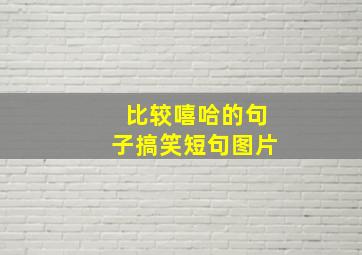 比较嘻哈的句子搞笑短句图片